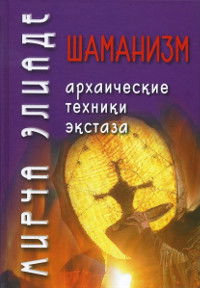 МИРЧА ЭЛИАДЕ

ШАМАНИЗМ

архаические техники экстаза